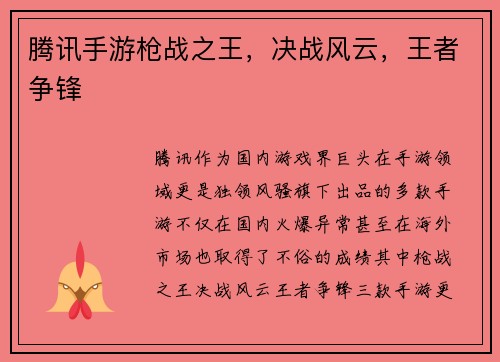 腾讯手游枪战之王，决战风云，王者争锋

腾讯作为国内游戏界巨头在手游领域更是独领风骚旗下出品的多款手游不仅在国内火爆异常甚至在海外市场也取得了不俗的成绩其中枪战之王决战风云王者争锋三款手游更